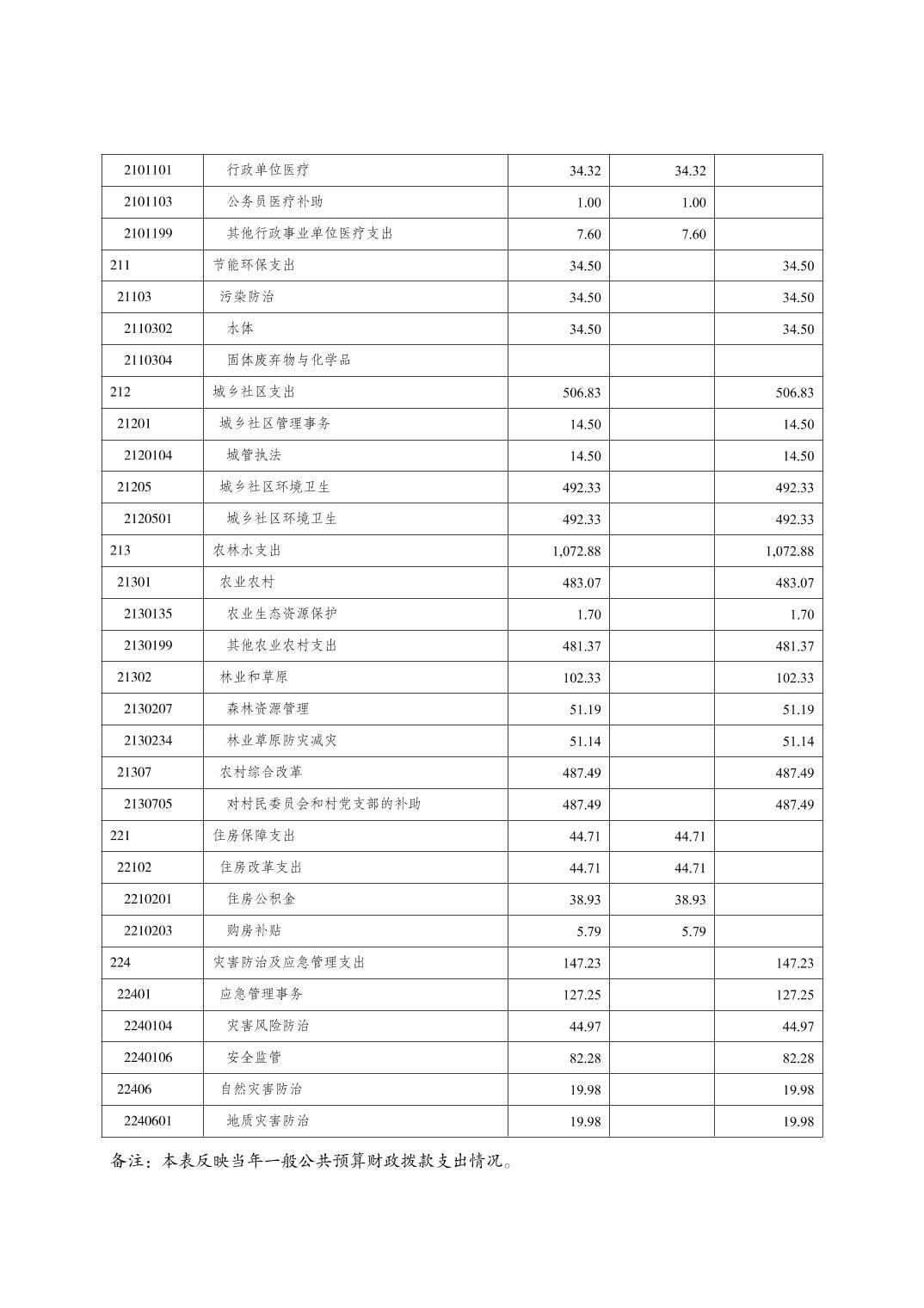 | | | | | |
|---|---|---|---|---|
| 2101101 | 行政单位医疗 | 34.32 | 34.32 | |
| 2101103 | 公务员医疗补助 | 1.00 | 1.00 | |
| 2101199 | 其他行政事业单位医疗支出 | 7.60 | 7.60 | |
| 211 | 节能环保支出 | 34.50 | | 34.50 |
| 21103 | 污染防治 | 34.50 | | 34.50 |
| 2110302 | 水体 | 34.50 | | 34.50 |
| 2110304 | 固体废弃物与化学品 | | | |
| 212 | 城乡社区支出 | 506.83 | | 506.83 |
| 21201 | 城乡社区管理事务 | 14.50 | | 14.50 |
| 2120104 | 城管执法 | 14.50 | | 14.50 |
| 21205 | 城乡社区环境卫生 | 492.33 | | 492.33 |
| 2120501 | 城乡社区环境卫生 | 492.33 | | 492.33 |
| 213 | 农林水支出 | 1,072.88 | | 1,072.88 |
| 21301 | 农业农村 | 483.07 | | 483.07 |
| 2130135 | 农业生态资源保护 | 1.70 | | 1.70 |
| 2130199 | 其他农业农村支出 | 481.37 | | 481.37 |
| 21302 | 林业和草原 | 102.33 | | 102.33 |
| 2130207 | 森林资源管理 | 51.19 | | 51.19 |
| 2130234 | 林业草原防灾减灾 | 51.14 | | 51.14 |
| 21307 | 农村综合改革 | 487.49 | | 487.49 |
| 2130705 | 对村民委员会和村党支部的补助 | 487.49 | | 487.49 |
| 221 | 住房保障支出 | 44.71 | 44.71 | |
| 22102 | 住房改革支出 | 44.71 | 44.71 | |
| 2210201 | 住房公积金 | 38.93 | 38.93 | |
| 2210203 | 购房补贴 | 5.79 | 5.79 | |
| 224 | 灾害防治及应急管理支出 | 147.23 | | 147.23 |
| 22401 | 应急管理事务 | 127.25 | | 127.25 |
| 2240104 | 灾害风险防治 | 44.97 | | 44.97 |
| 2240106 | 安全监管 | 82.28 | | 82.28 |
| 22406 | 自然灾害防治 | 19.98 | | 19.98 |
| 2240601 | 地质灾害防治 | 19.98 | | 19.98 |

备注：本表反映当年一般公共预算财政拨款支出情况。